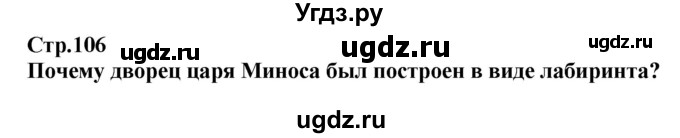 Угдз.ру

Стр.106 ugdz.ru ugdz.ru ugdz.ru

Почему дворец царя Миноса был построен в виде лабиринта?

ugdz.ru